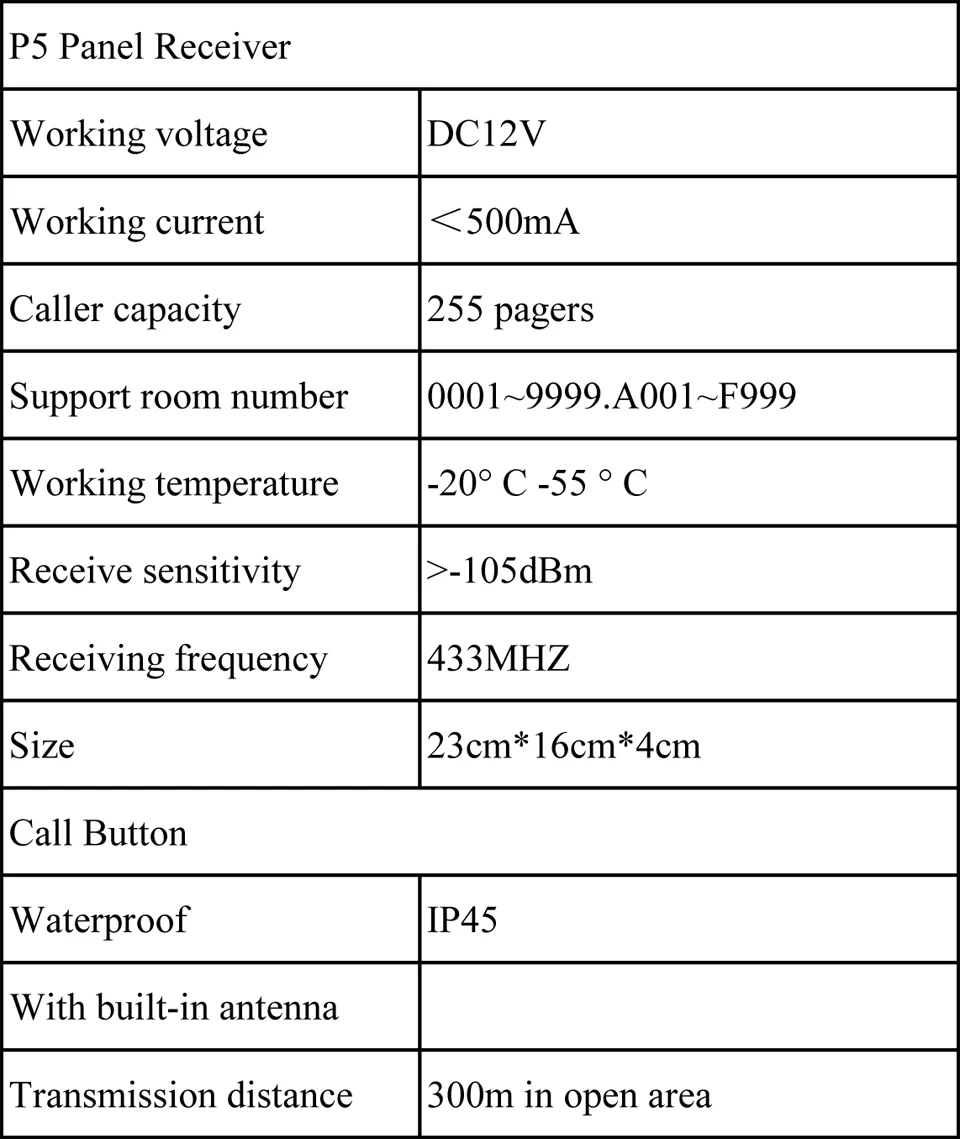 | P5 Panel Receiver | |
|---|---|
| Working voltage | DC12V |
| Working current | ＜500mA |
| Caller capacity | 255 pagers |
| Support room number | 0001~9999.A001~F999 |
| Working temperature | -20° C -55 ° C |
| Receive sensitivity | >-105dBm |
| Receiving frequency | 433MHZ |
| Size | 23cm*16cm*4cm |
| Call Button | |
| Waterproof | IP45 |
| With built-in antenna | |
| Transmission distance | 300m in open area |